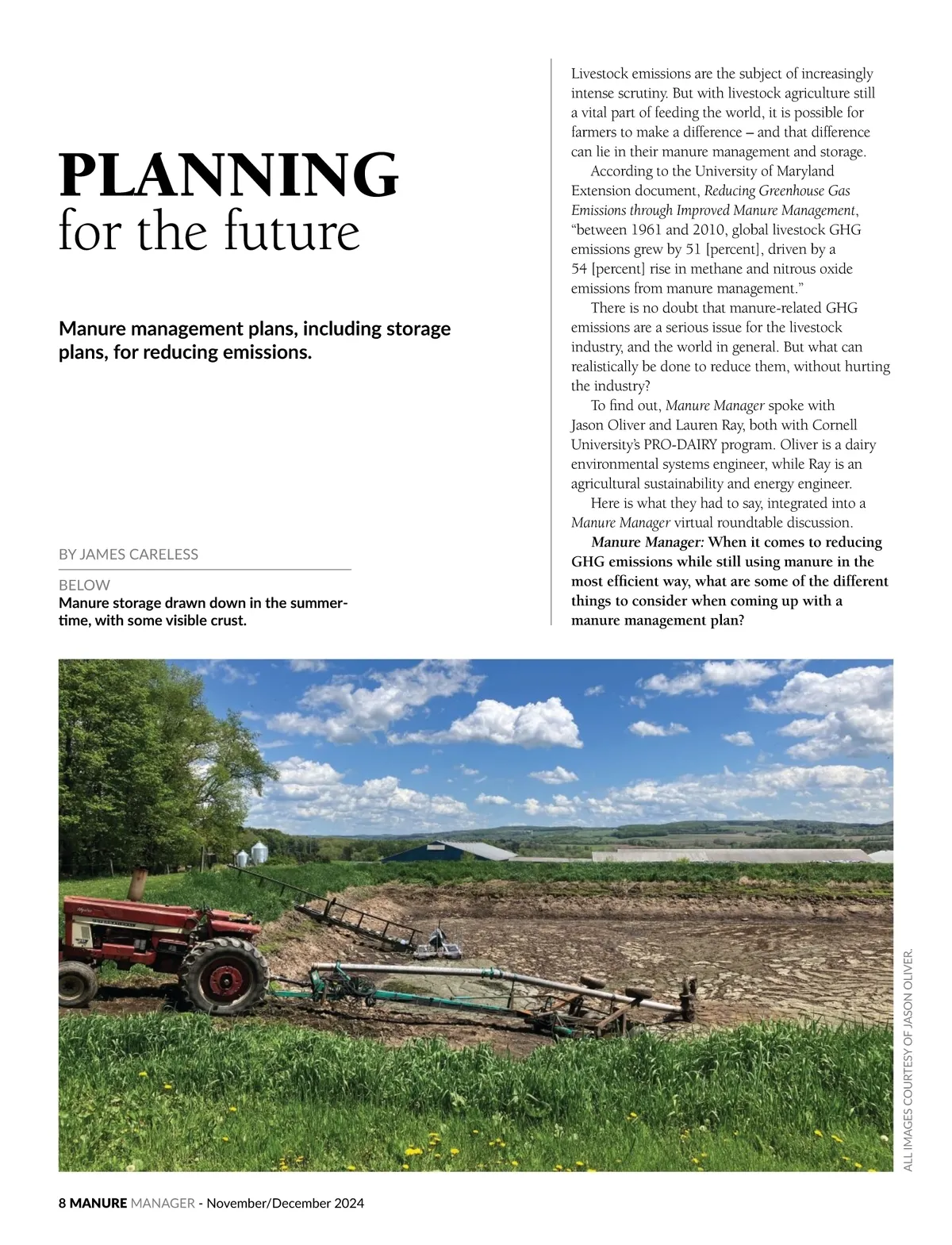 PLANNING
for the future

Manure management plans, including storage plans, for reducing emissions.

BY JAMES CARELESS

BELOW
Manure storage drawn down in the summertime, with some visible crust.

Livestock emissions are the subject of increasingly intense scrutiny. But with livestock agriculture still a vital part of feeding the world, it is possible for farmers to make a difference – and that difference can lie in their manure management and storage.

According to the University of Maryland Extension document, Reducing Greenhouse Gas Emissions through Improved Manure Management, "between 1961 and 2010, global livestock GHG emissions grew by 51 [percent], driven by a 54 [percent] rise in methane and nitrous oxide emissions from manure management."

There is no doubt that manure-related GHG emissions are a serious issue for the livestock industry, and the world in general. But what can realistically be done to reduce them, without hurting the industry?

To find out, Manure Manager spoke with Jason Oliver and Lauren Ray, both with Cornell University's PRO-DAIRY program. Oliver is a dairy environmental systems engineer, while Ray is an agricultural sustainability and energy engineer.

Here is what they had to say, integrated into a Manure Manager virtual roundtable discussion.

Manure Manager: When it comes to reducing GHG emissions while still using manure in the most efficient way, what are some of the different things to consider when coming up with a manure management plan?

ALL IMAGES COURTESY OF JASON OLIVER.

8 MANURE MANAGER - November/December 2024